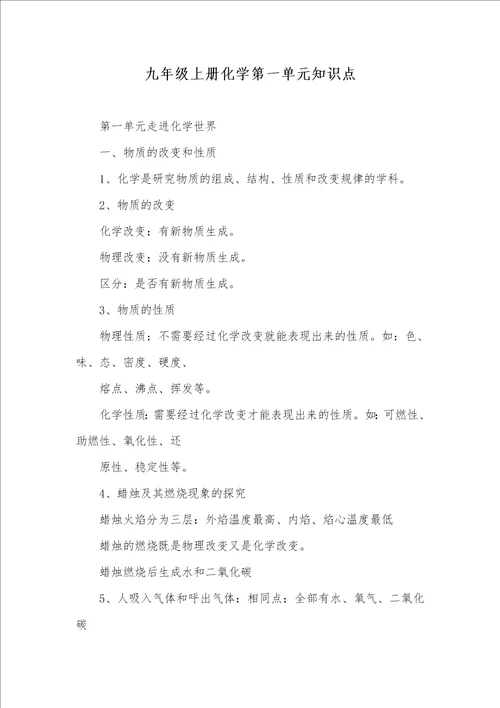 九年级上册化学第一单元知识点

第一单元走进化学世界

一、物质的改变和性质

1、化学是研究物质的组成、结构、性质和改变规律的学科。

2、物质的改变

化学改变：有新物质生成。

物理改变：没有新物质生成。

区分：是否有新物质生成。

3、物质的性质

物理性质：不需要经过化学改变就能表现出来的性质。如：色、味、态、密度、硬度、

熔点、沸点、挥发等。

化学性质：需要经过化学改变才能表现出来的性质。如：可燃性、助燃性、氧化性、还

原性、稳定性等。

4、蜡烛及其燃烧现象的探究

蜡烛火焰分为三层：外焰温度最高、内焰、焰心温度最低

蜡烛的燃烧既是物理改变又是化学改变。

蜡烛燃烧后生成水和二氧化碳

5、人吸入气体和呼出气体：相同点：全部有水、氧气、二氧化碳